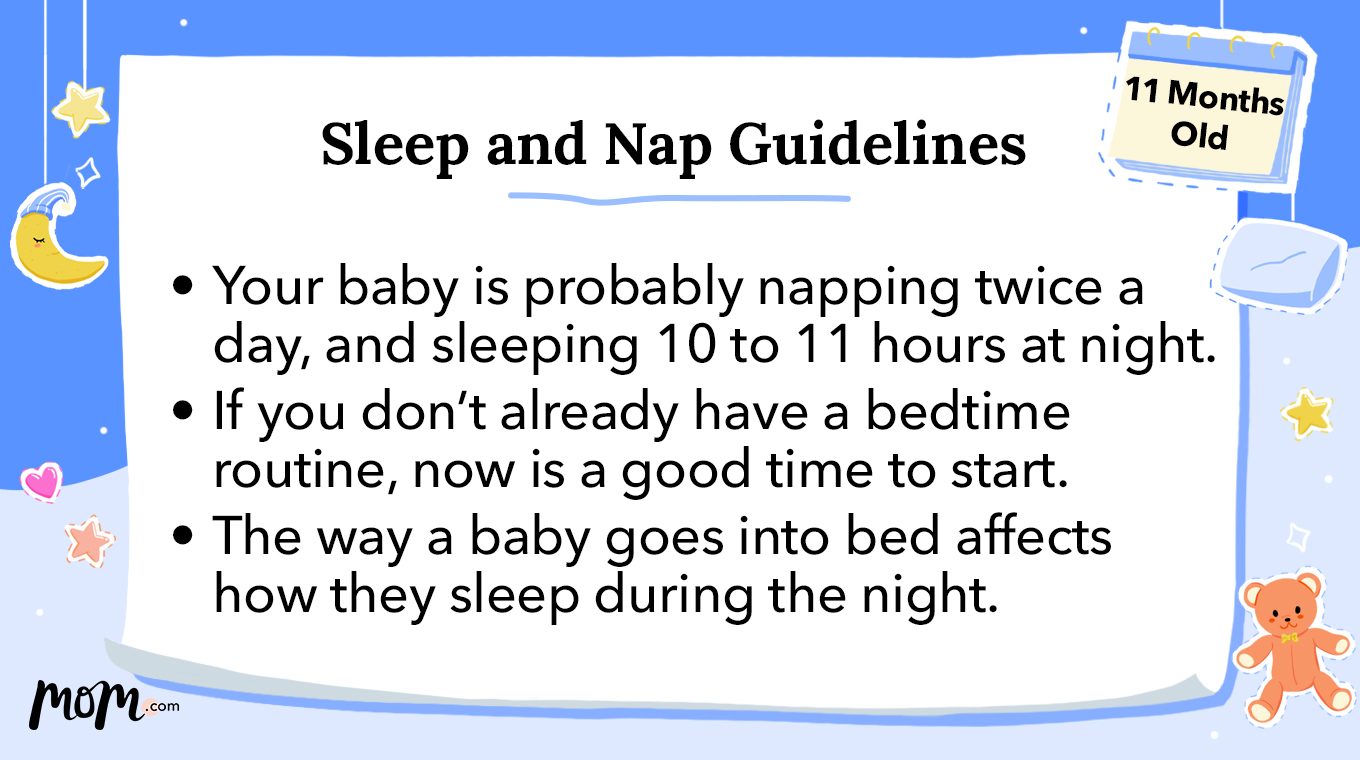 Sleep and Nap Guidelines

11 Months Old

• Your baby is probably napping twice a day, and sleeping 10 to 11 hours at night.
• If you don't already have a bedtime routine, now is a good time to start.
• The way a baby goes into bed affects how they sleep during the night.

mom.com